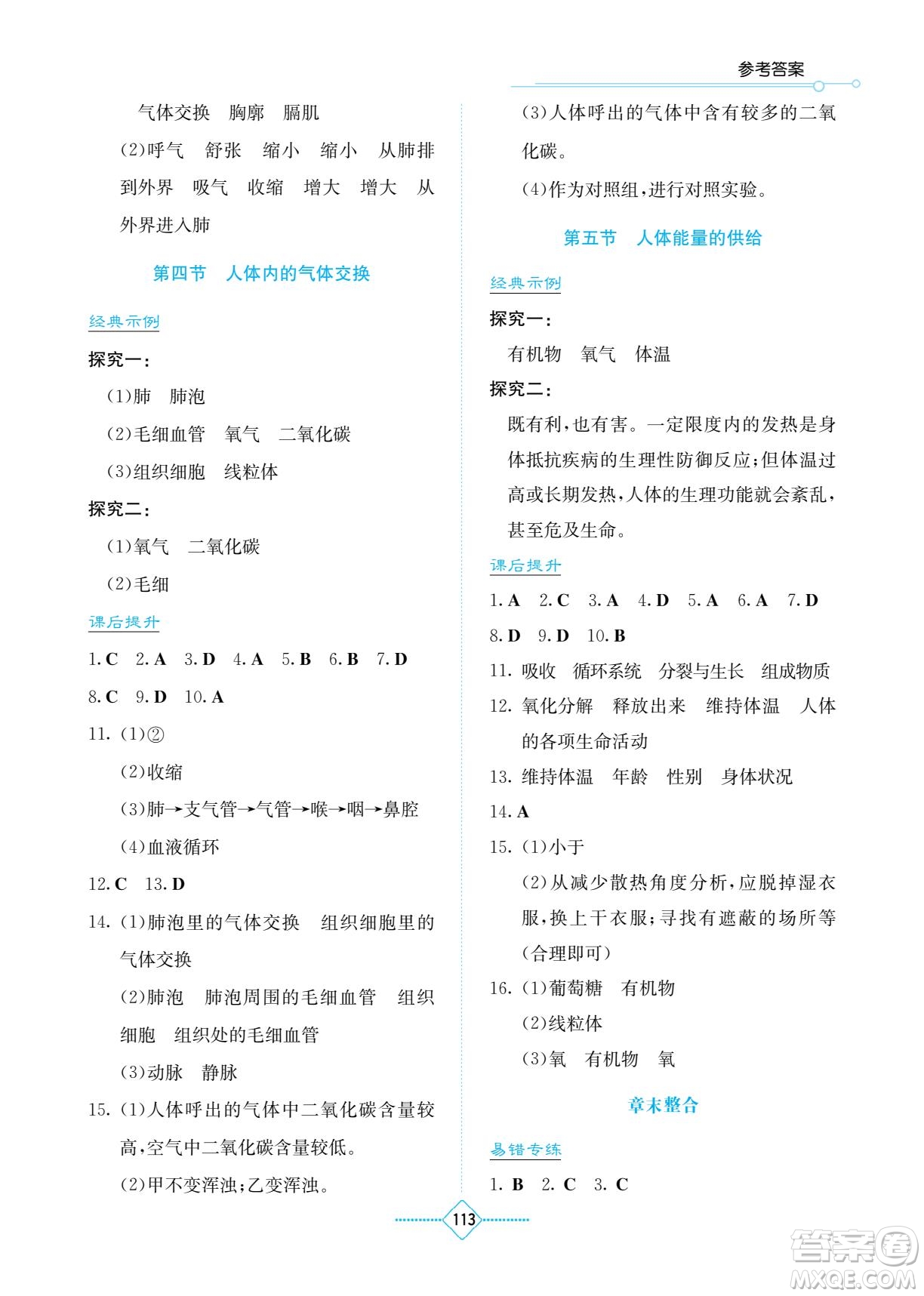 参考答案

气体交换　胸廓　膈肌

(2)呼气　舒张　缩小　缩小　从肺排到外界　吸气　收缩　增大　增大　从外界进入肺

第四节　人体内的气体交换

经典示例

探究一：

(1)肺　肺泡

(2)毛细血管　氧气　二氧化碳

(3)组织细胞　线粒体

探究二：

(1)氧气　二氧化碳

(2)毛细

课后提升

1. C　2. A　3. D　4. A　5. B　6. B　7. D

8. C　9. D　10. A

11. (1)②

(2)收缩

(3)肺→支气管→气管→喉→咽→鼻腔

(4)血液循环

12. C　13. D

14. (1)肺泡里的气体交换　组织细胞里的气体交换

(2)肺泡　肺泡周围的毛细血管　组织细胞　组织处的毛细血管

(3)动脉　静脉

15. (1)人体呼出的气体中二氧化碳含量较高，空气中二氧化碳含量较低。

(2)甲不变浑浊；乙变浑浊。

(3)人体呼出的气体中含有较多的二氧化碳。

(4)作为对照组，进行对照实验。

第五节　人体能量的供给

经典示例

探究一：

有机物　氧气　体温

探究二：

既有利，也有害。一定限度内的发热是身体抵抗疾病的生理性防御反应；但体温过高或长期发热，人体的生理功能就会紊乱，甚至危及生命。

课后提升

1. A　2. C　3. A　4. D　5. A　6. A　7. D

8. D　9. D　10. B

11. 吸收　循环系统　分裂与生长　组成物质

12. 氧化分解　释放出来　维持体温　人体的各项生命活动

13. 维持体温　年龄　性别　身体状况

14. A

15. (1)小于

(2)从减少散热角度分析，应脱掉湿衣服，换上干衣服；寻找有遮蔽的场所等(合理即可)

16. (1)葡萄糖　有机物

(2)线粒体

(3)氧　有机物　氧

章末整合

易错专练

1. B　2. C　3. C

113

答案圈
MXQE.COM